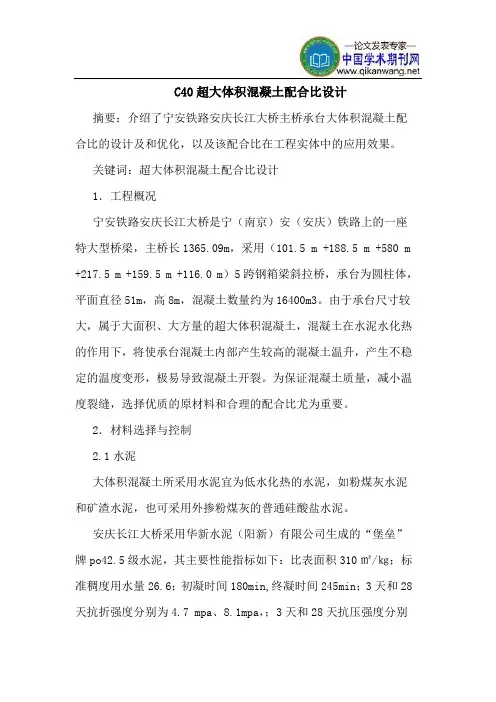 —论文发表专家—
中国学术期刊网
www.qikanwang.net

C40 超大体积混凝土配合比设计

摘要：介绍了宁安铁路安庆长江大桥主桥承台大体积混凝土配合比的设计及和优化，以及该配合比在工程实体中的应用效果。

关键词：超大体积混凝土配合比设计

1. 工程概况

宁安铁路安庆长江大桥是宁（南京）安（安庆）铁路上的一座特大型桥梁，主桥长 1365.09m，采用（101.5 m +188.5 m +580 m +217.5 m +159.5 m +116.0 m）5 跨钢箱梁斜拉桥，承台为圆柱体，平面直径 51m，高 8m，混凝土数量约为 16400m3。由于承台尺寸较大，属于大面积、大方量的超大体积混凝土，混凝土在水泥水化热的作用下，将使承台混凝土内部产生较高的混凝土温升，产生不稳定的温度变形，极易导致混凝土开裂。为保证混凝土质量，减小温度裂缝，选择优质的原材料和合理的配合比尤为重要。

2. 材料选择与控制

2.1 水泥

大体积混凝土所采用水泥宜为低水化热的水泥，如粉煤灰水泥和矿渣水泥，也可采用外掺粉煤灰的普通硅酸盐水泥。

安庆长江大桥采用华新水泥（阳新）有限公司生成的“堡垒”牌 po42.5 级水泥，其主要性能指标如下：比表面积 310 ㎡/kg；标准稠度用水量 26.6；初凝时间 180min,终凝时间 245min；3 天和 28 天抗折强度分别为 4.7 mpa、8.1mpa,；3 天和 28 天抗压强度分别